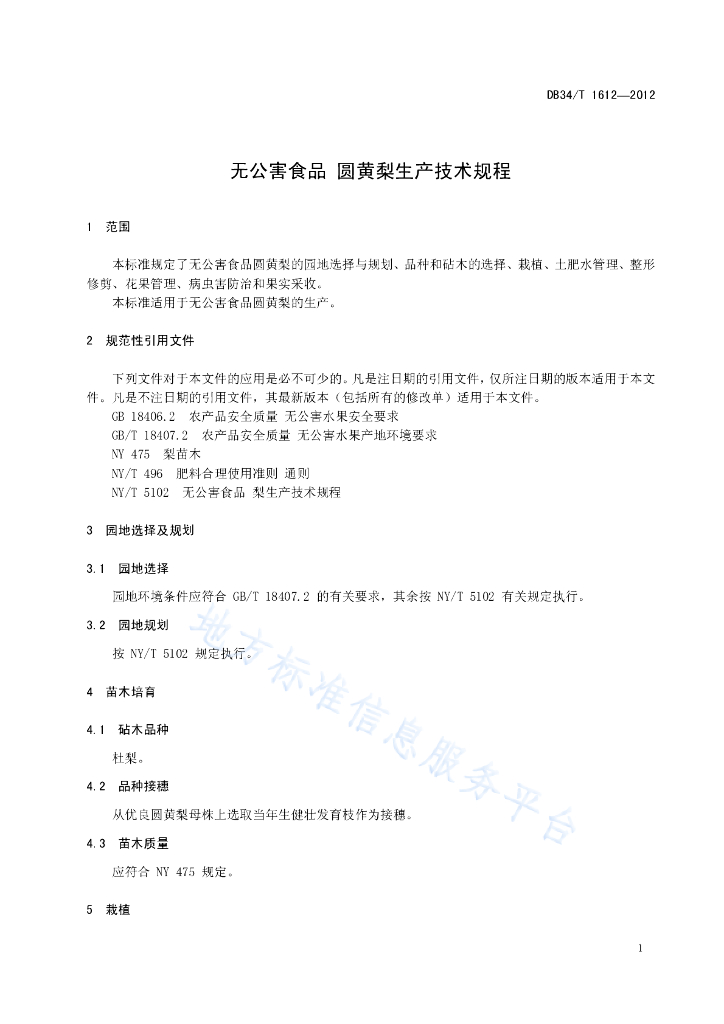 DB34/T 1612—2012

无公害食品 圆黄梨生产技术规程

1 范围

本标准规定了无公害食品圆黄梨的园地选择与规划、品种和砧木的选择、栽植、土肥水管理、整形修剪、花果管理、病虫害防治和果实采收。

本标准适用于无公害食品圆黄梨的生产。

2 规范性引用文件

下列文件对于本文件的应用是必不可少的。凡是注日期的引用文件，仅所注日期的版本适用于本文件。凡是不注日期的引用文件，其最新版本（包括所有的修改单）适用于本文件。

GB 18406.2 农产品安全质量 无公害水果安全要求

GB/T 18407.2 农产品安全质量 无公害水果产地环境要求

NY 475 梨苗木

NY/T 496 肥料合理使用准则 通则

NY/T 5102 无公害食品 梨生产技术规程

3 园地选择及规划

3.1 园地选择

园地环境条件应符合 GB/T 18407.2 的有关要求，其余按 NY/T 5102 有关规定执行。

3.2 园地规划

按 NY/T 5102 规定执行。

4 苗木培育

4.1 砧木品种

杜梨。

4.2 品种接穗

从优良圆黄梨母株上选取当年生健壮发育枝作为接穗。

4.3 苗木质量

应符合 NY 475 规定。

5 栽植

地方标准信息服务平台

1